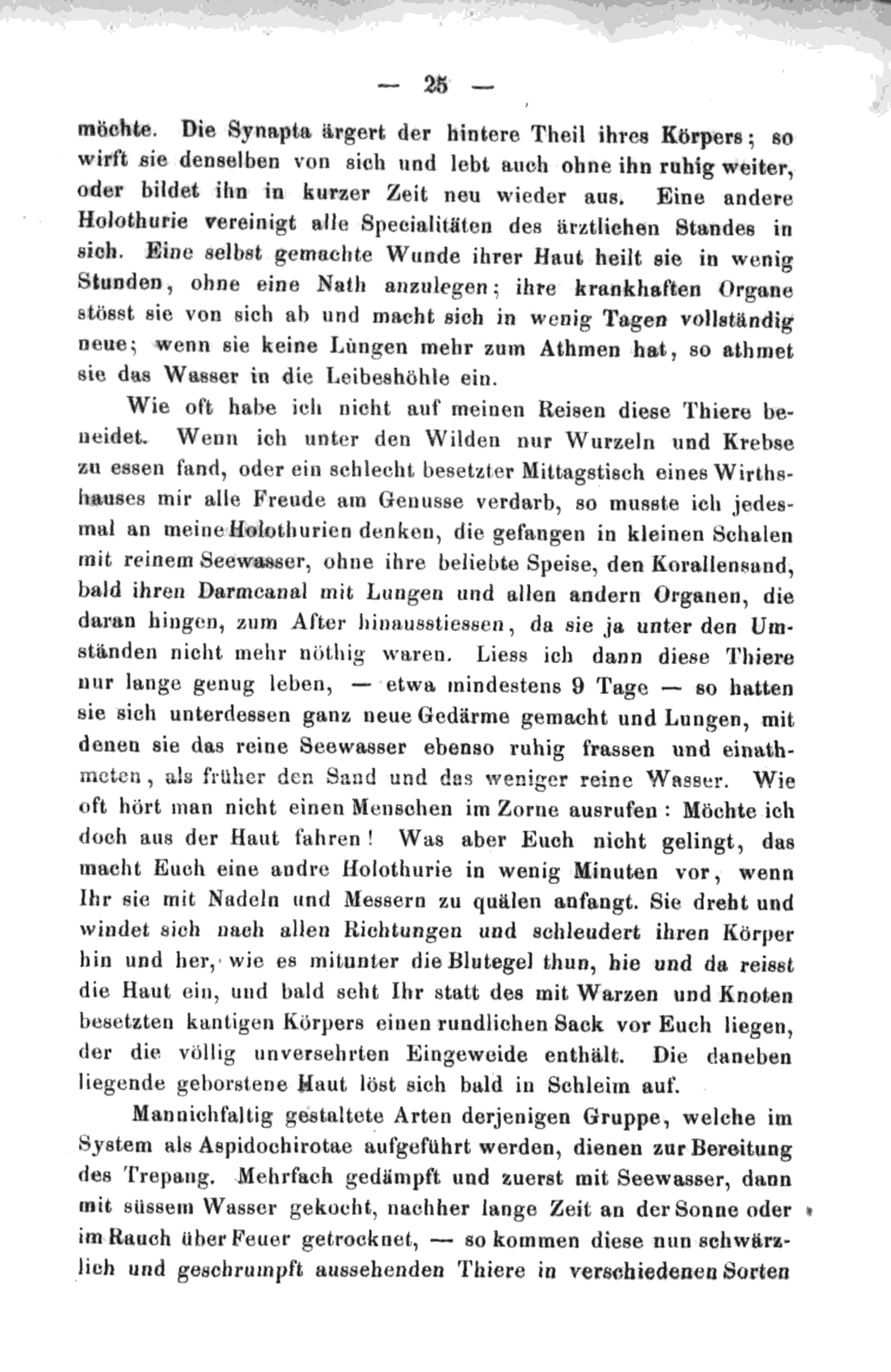 — 25 —

möchte. Die Synapta ärgert der hintere Theil ihres Körpers; so wirft sie denselben von sich und lebt auch ohne ihn ruhig weiter, oder bildet ihn in kurzer Zeit neu wieder aus. Eine andere Holothurie vereinigt alle Specialitäten des ärztlichen Standes in sich. Eine selbst gemachte Wunde ihrer Haut heilt sie in wenig Stunden, ohne eine Nath anzulegen; ihre krankhaften Organe stösst sie von sich ab und macht sich in wenig Tagen vollständig neue; wenn sie keine Lungen mehr zum Athmen hat, so athmet sie das Wasser in die Leibeshöhle ein.

Wie oft habe ich nicht auf meinen Reisen diese Thiere beneidet. Wenn ich unter den Wilden nur Wurzeln und Krebse zu essen fand, oder ein schlecht besetzter Mittagstisch eines Wirthshauses mir alle Freude am Genusse verdarb, so musste ich jedesmal an meine Holothurien denken, die gefangen in kleinen Schalen mit reinem Seewasser, ohne ihre beliebte Speise, den Korallensand, bald ihren Darmcanal mit Lungen und allen andern Organen, die daran hingen, zum After hinausstiessen, da sie ja unter den Umständen nicht mehr nöthig waren. Liess ich dann diese Thiere nur lange genug leben, — etwa mindestens 9 Tage — so hatten sie sich unterdessen ganz neue Gedärme gemacht und Lungen, mit denen sie das reine Seewasser ebenso ruhig frassen und einathmeten, als früher den Sand und das weniger reine Wasser. Wie oft hört man nicht einen Menschen im Zorne ausrufen: Möchte ich doch aus der Haut fahren! Was aber Euch nicht gelingt, das macht Euch eine andre Holothurie in wenig Minuten vor, wenn Ihr sie mit Nadeln und Messern zu quälen anfangt. Sie dreht und windet sich nach allen Richtungen und schleudert ihren Körper hin und her, wie es mitunter die Blutegel thun, hie und da reisst die Haut ein, und bald seht Ihr statt des mit Warzen und Knoten besetzten kantigen Körpers einen rundlichen Sack vor Euch liegen, der die völlig unversehrten Eingeweide enthält. Die daneben liegende geborstene Haut löst sich bald in Schleim auf.

Mannichfaltig gestaltete Arten derjenigen Gruppe, welche im System als Aspidochirotae aufgeführt werden, dienen zur Bereitung des Trepang. Mehrfach gedämpft und zuerst mit Seewasser, dann mit süssem Wasser gekocht, nachher lange Zeit an der Sonne oder im Rauch über Feuer getrocknet, — so kommen diese nun schwärzlich und geschrumpft aussehenden Thiere in verschiedenen Sorten